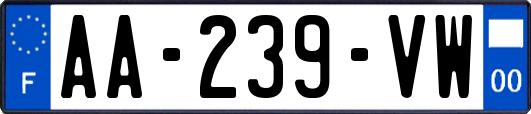 F
AA-239-VW
00